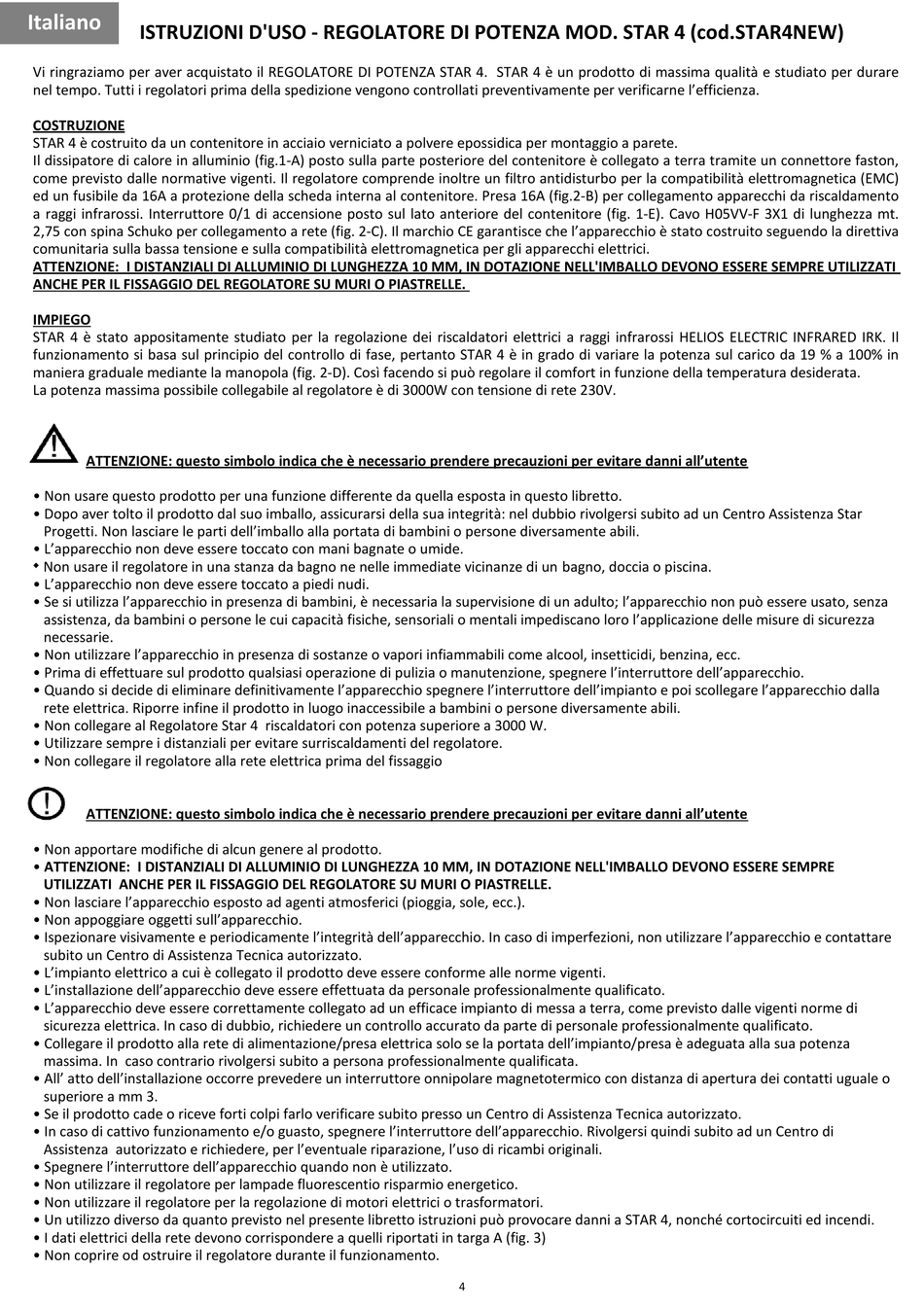 Italiano

ISTRUZIONI D'USO - REGOLATORE DI POTENZA MOD. STAR 4 (cod.STAR4NEW)

Vi ringraziamo per aver acquistato il REGOLATORE DI POTENZA STAR 4. STAR 4 è un prodotto di massima qualità e studiato per durare nel tempo. Tutti i regolatori prima della spedizione vengono controllati preventivamente per verificarne l'efficienza.

COSTRUZIONE
STAR 4 è costruito da un contenitore in acciaio verniciato a polvere epossidica per montaggio a parete.
Il dissipatore di calore in alluminio (fig.1-A) posto sulla parte posteriore del contenitore è collegato a terra tramite un connettore faston, come previsto dalle normative vigenti. Il regolatore comprende inoltre un filtro antidisturbo per la compatibilità elettromagnetica (EMC) ed un fusibile da 16A a protezione della scheda interna al contenitore. Presa 16A (fig.2-B) per collegamento apparecchi da riscaldamento a raggi infrarossi. Interruttore 0/1 di accensione posto sul lato anteriore del contenitore (fig. 1-E). Cavo H05VV-F 3X1 di lunghezza mt. 2,75 con spina Schuko per collegamento a rete (fig. 2-C). Il marchio CE garantisce che l'apparecchio è stato costruito seguendo la direttiva comunitaria sulla bassa tensione e sulla compatibilità elettromagnetica per gli apparecchi elettrici.
ATTENZIONE: I DISTANZIALI DI ALLUMINIO DI LUNGHEZZA 10 MM, IN DOTAZIONE NELL'IMBALLO DEVONO ESSERE SEMPRE UTILIZZATI ANCHE PER IL FISSAGGIO DEL REGOLATORE SU MURI O PIASTRELLE.

IMPIEGO
STAR 4 è stato appositamente studiato per la regolazione dei riscaldatori elettrici a raggi infrarossi HELIOS ELECTRIC INFRARED IRK. Il funzionamento si basa sul principio del controllo di fase, pertanto STAR 4 è in grado di variare la potenza sul carico da 19 % a 100% in maniera graduale mediante la manopola (fig. 2-D). Così facendo si può regolare il comfort in funzione della temperatura desiderata.
La potenza massima possibile collegabile al regolatore è di 3000W con tensione di rete 230V.

ATTENZIONE: questo simbolo indica che è necessario prendere precauzioni per evitare danni all'utente

• Non usare questo prodotto per una funzione differente da quella esposta in questo libretto.
• Dopo aver tolto il prodotto dal suo imballo, assicurarsi della sua integrità: nel dubbio rivolgersi subito ad un Centro Assistenza Star Progetti. Non lasciare le parti dell'imballo alla portata di bambini o persone diversamente abili.
• L'apparecchio non deve essere toccato con mani bagnate o umide.
• Non usare il regolatore in una stanza da bagno ne nelle immediate vicinanze di un bagno, doccia o piscina.
• L'apparecchio non deve essere toccato a piedi nudi.
• Se si utilizza l'apparecchio in presenza di bambini, è necessaria la supervisione di un adulto; l'apparecchio non può essere usato, senza assistenza, da bambini o persone le cui capacità fisiche, sensoriali o mentali impediscano loro l'applicazione delle misure di sicurezza necessarie.
• Non utilizzare l'apparecchio in presenza di sostanze o vapori infiammabili come alcool, insetticidi, benzina, ecc.
• Prima di effettuare sul prodotto qualsiasi operazione di pulizia o manutenzione, spegnere l'interruttore dell'apparecchio.
• Quando si decide di eliminare definitivamente l'apparecchio spegnere l'interruttore dell'impianto e poi scollegare l'apparecchio dalla rete elettrica. Riporre infine il prodotto in luogo inaccessibile a bambini o persone diversamente abili.
• Non collegare al Regolatore Star 4 riscaldatori con potenza superiore a 3000 W.
• Utilizzare sempre i distanziali per evitare surriscaldamenti del regolatore.
• Non collegare il regolatore alla rete elettrica prima del fissaggio

ATTENZIONE: questo simbolo indica che è necessario prendere precauzioni per evitare danni all'utente

• Non apportare modifiche di alcun genere al prodotto.
• ATTENZIONE: I DISTANZIALI DI ALLUMINIO DI LUNGHEZZA 10 MM, IN DOTAZIONE NELL'IMBALLO DEVONO ESSERE SEMPRE UTILIZZATI ANCHE PER IL FISSAGGIO DEL REGOLATORE SU MURI O PIASTRELLE.
• Non lasciare l'apparecchio esposto ad agenti atmosferici (pioggia, sole, ecc.).
• Non appoggiare oggetti sull'apparecchio.
• Ispezionare visivamente e periodicamente l'integrità dell'apparecchio. In caso di imperfezioni, non utilizzare l'apparecchio e contattare subito un Centro di Assistenza Tecnica autorizzato.
• L'impianto elettrico a cui è collegato il prodotto deve essere conforme alle norme vigenti.
• L'installazione dell'apparecchio deve essere effettuata da personale professionalmente qualificato.
• L'apparecchio deve essere correttamente collegato ad un efficace impianto di messa a terra, come previsto dalle vigenti norme di sicurezza elettrica. In caso di dubbio, richiedere un controllo accurato da parte di personale professionalmente qualificato.
• Collegare il prodotto alla rete di alimentazione/presa elettrica solo se la portata dell'impianto/presa è adeguata alla sua potenza massima. In caso contrario rivolgersi subito a persona professionalmente qualificata.
• All' atto dell'installazione occorre prevedere un interruttore onnipolare magnetotermico con distanza di apertura dei contatti uguale o superiore a mm 3.
• Se il prodotto cade o riceve forti colpi farlo verificare subito presso un Centro di Assistenza Tecnica autorizzato.
• In caso di cattivo funzionamento e/o guasto, spegnere l'interruttore dell'apparecchio. Rivolgersi quindi subito ad un Centro di Assistenza autorizzato e richiedere, per l'eventuale riparazione, l'uso di ricambi originali.
• Spegnere l'interruttore dell'apparecchio quando non è utilizzato.
• Non utilizzare il regolatore per lampade fluorescentio risparmio energetico.
• Non utilizzare il regolatore per la regolazione di motori elettrici o trasformatori.
• Un utilizzo diverso da quanto previsto nel presente libretto istruzioni può provocare danni a STAR 4, nonché cortocircuiti ed incendi.
• I dati elettrici della rete devono corrispondere a quelli riportati in targa A (fig. 3)
• Non coprire od ostruire il regolatore durante il funzionamento.

4